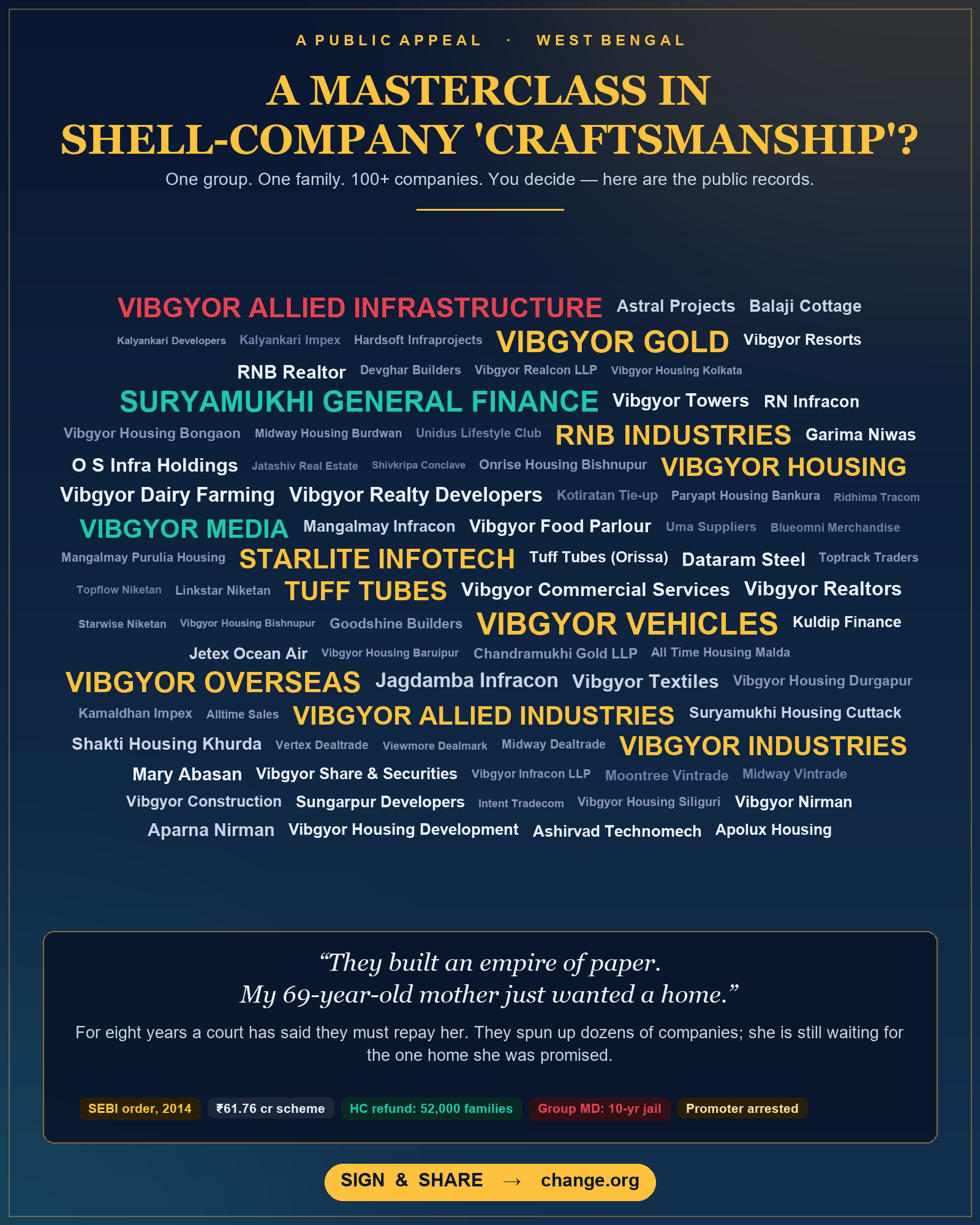 A PUBLIC APPEAL · WEST BENGAL

A MASTERCLASS IN SHELL-COMPANY 'CRAFTSMANSHIP'?

One group. One family. 100+ companies. You decide — here are the public records.

VIBGYOR ALLIED INFRASTRUCTURE Astral Projects Balaji Cottage
Kalyankari Developers Kalyankari Impex Hardsoft Infraprojects VIBGYOR GOLD Vibgyor Resorts
RNB Realtor Devghar Builders Vibgyor Realcon LLP Vibgyor Housing Kolkata
SURYAMUKHI GENERAL FINANCE Vibgyor Towers RN Infracon
Vibgyor Housing Bongaon Midway Housing Burdwan Unidus Lifestyle Club RNB INDUSTRIES Garima Niwas
O S Infra Holdings Jatashiv Real Estate Shivkripa Conclave Onrise Housing Bishnupur VIBGYOR HOUSING
Vibgyor Dairy Farming Vibgyor Realty Developers Kotiratan Tie-up Paryapt Housing Bankura Ridhima Tracom
VIBGYOR MEDIA Mangalmay Infracon Vibgyor Food Parlour Uma Suppliers Blueomni Merchandise
Mangalmay Purulia Housing STARLITE INFOTECH Tuff Tubes (Orissa) Dataram Steel Toptrack Traders
Topflow Niketan Linkstar Niketan TUFF TUBES Vibgyor Commercial Services Vibgyor Realtors
Starwise Niketan Vibgyor Housing Bishnupur Goodshine Builders VIBGYOR VEHICLES Kuldip Finance
Jetex Ocean Air Vibgyor Housing Baruipur Chandramukhi Gold LLP All Time Housing Malda
VIBGYOR OVERSEAS Jagdamba Infracon Vibgyor Textiles Vibgyor Housing Durgapur
Kamaldhan Impex Alltime Sales VIBGYOR ALLIED INDUSTRIES Suryamukhi Housing Cuttack
Shakti Housing Khurda Vertex Dealtrade Viewmore Dealmark Midway Dealtrade VIBGYOR INDUSTRIES
Mary Abasan Vibgyor Share & Securities Vibgyor Infracon LLP Moontree Vintrade Midway Vintrade
Vibgyor Construction Sungarpur Developers Intent Tradecom Vibgyor Housing Siliguri Vibgyor Nirman
Aparna Nirman Vibgyor Housing Development Ashirvad Technomech Apolux Housing

“They built an empire of paper.
My 69-year-old mother just wanted a home.”

For eight years a court has said they must repay her. They spun up dozens of companies; she is still waiting for the one home she was promised.

SEBI order, 2014 ₹61.76 cr scheme HC refund: 52,000 families Group MD: 10-yr jail Promoter arrested

SIGN & SHARE → change.org